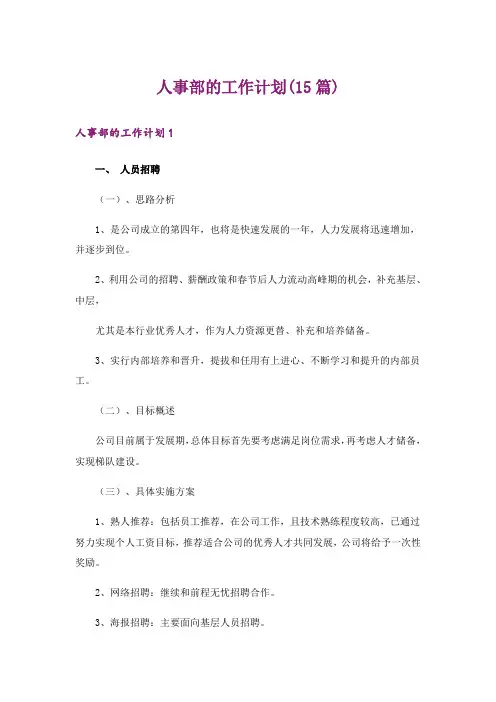 人事部的工作计划(15篇)

人事部的工作计划1

一、 人员招聘

（一）、思路分析

1、是公司成立的第四年，也将是快速发展的一年，人力发展将迅速增加，并逐步到位。

2、利用公司的招聘、薪酬政策和春节后人力流动高峰期的机会，补充基层、中层，

尤其是本行业优秀人才，作为人力资源更替、补充和培养储备。

3、实行内部培养和晋升，提拔和任用有上进心、不断学习和提升的内部员工。

（二）、目标概述

公司目前属于发展期，总体目标首先要考虑满足岗位需求，再考虑人才储备，实现梯队建设。

（三）、具体实施方案

1、熟人推荐：包括员工推荐，在公司工作，且技术熟练程度较高，已通过努力实现个人工资目标，推荐适合公司的优秀人才共同发展，公司将给予一次性奖励。

2、网络招聘：继续和前程无忧招聘合作。

3、海报招聘：主要面向基层人员招聘。